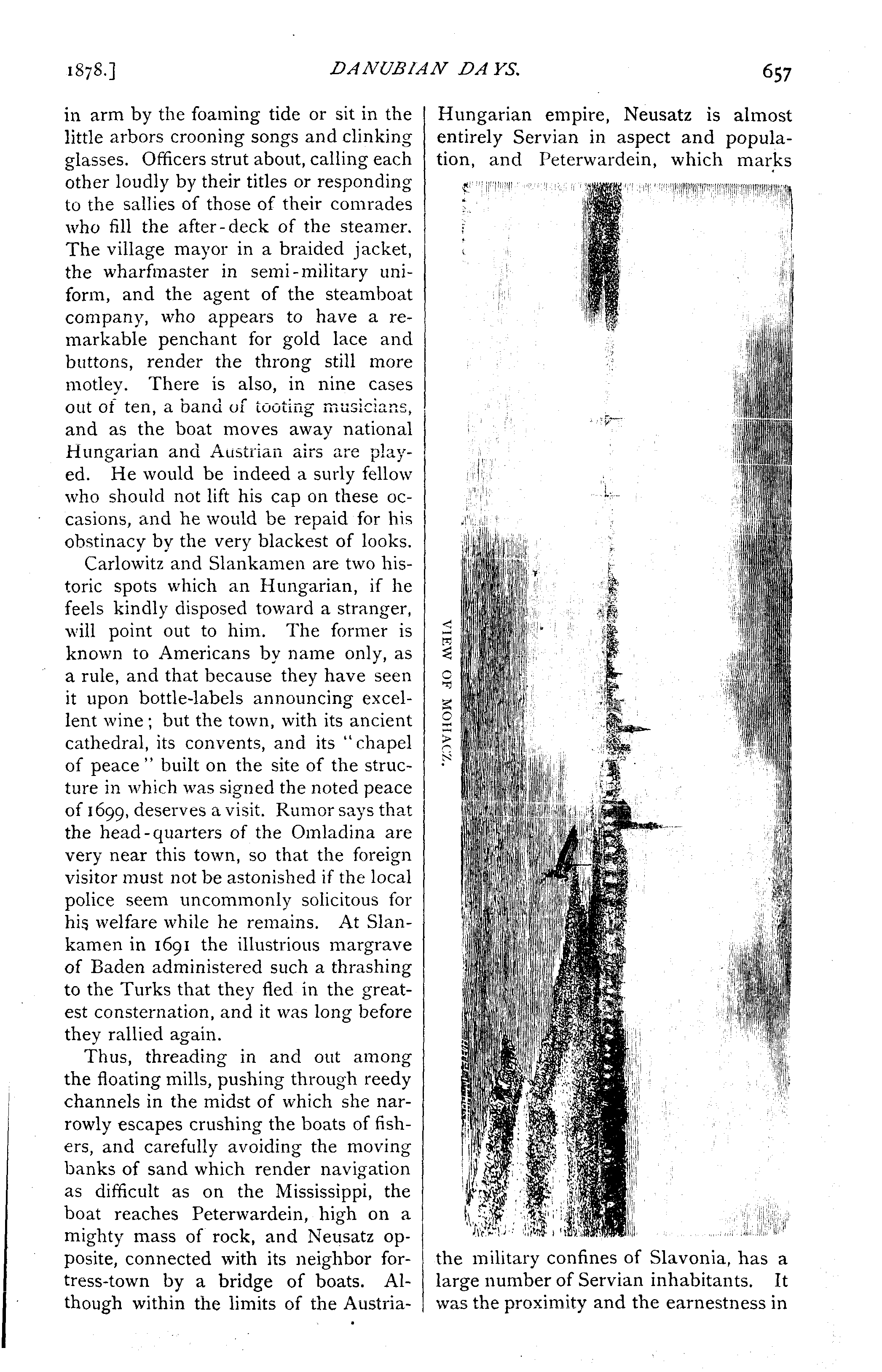 1878.] DANUBIAN DAYS. 657

in arm by the foaming tide or sit in the little arbors crooning songs and clinking glasses. Officers strut about, calling each other loudly by their titles or responding to the sallies of those of their comrades who fill the after-deck of the steamer. The village mayor in a braided jacket, the wharfmaster in semi-military uniform, and the agent of the steamboat company, who appears to have a remarkable penchant for gold lace and buttons, render the throng still more motley. There is also, in nine cases out of ten, a band of tooting musicians, and as the boat moves away national Hungarian and Austrian airs are played. He would be indeed a surly fellow who should not lift his cap on these occasions, and he would be repaid for his obstinacy by the very blackest of looks.

Carlowitz and Slankamen are two historic spots which an Hungarian, if he feels kindly disposed toward a stranger, will point out to him. The former is known to Americans by name only, as a rule, and that because they have seen it upon bottle-labels announcing excellent wine; but the town, with its ancient cathedral, its convents, and its "chapel of peace" built on the site of the structure in which was signed the noted peace of 1699, deserves a visit. Rumor says that the head-quarters of the Omladina are very near this town, so that the foreign visitor must not be astonished if the local police seem uncommonly solicitous for his welfare while he remains. At Slankamen in 1691 the illustrious margrave of Baden administered such a thrashing to the Turks that they fled in the greatest consternation, and it was long before they rallied again.

Thus, threading in and out among the floating mills, pushing through reedy channels in the midst of which she narrowly escapes crushing the boats of fishers, and carefully avoiding the moving banks of sand which render navigation as difficult as on the Mississippi, the boat reaches Peterwardein, high on a mighty mass of rock, and Neusatz opposite, connected with its neighbor fortress-town by a bridge of boats. Although within the limits of the Austria-Hungarian empire, Neusatz is almost entirely Servian in aspect and population, and Peterwardein, which marks

VIEW OF MOHACZ.

the military confines of Slavonia, has a large number of Servian inhabitants. It was the proximity and the earnestness in